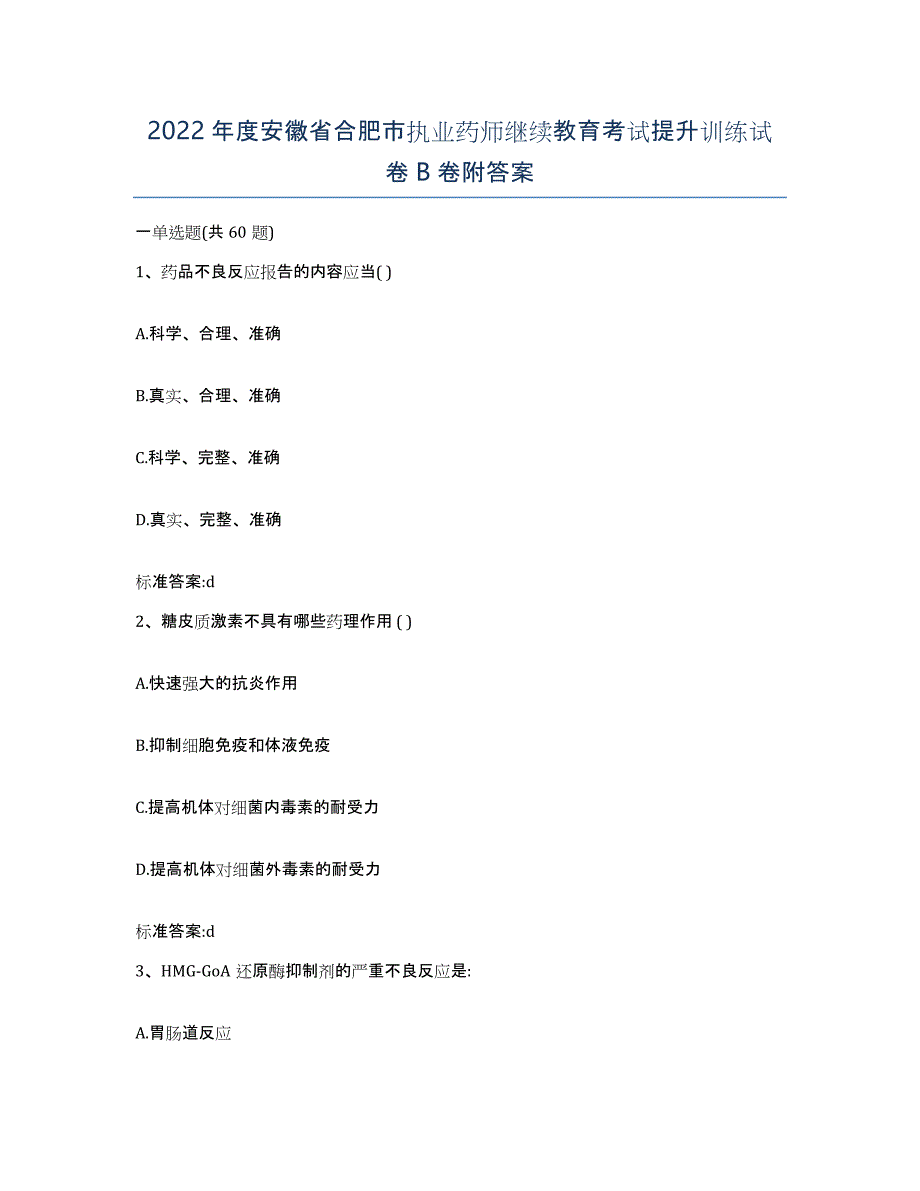 2022年度安徽省合肥市执业药师继续教育考试提升训练试卷B卷附答案

一单选题(共60题)

1、药品不良反应报告的内容应当( )

A.科学、合理、准确

B.真实、合理、准确

C.科学、完整、准确

D.真实、完整、准确

标准答案:d

2、糖皮质激素不具有哪些药理作用 ( )

A.快速强大的抗炎作用

B.抑制细胞免疫和体液免疫

C.提高机体对细菌内毒素的耐受力

D.提高机体对细菌外毒素的耐受力

标准答案:d

3、HMG-GoA 还原酶抑制剂的严重不良反应是:

A.胃肠道反应